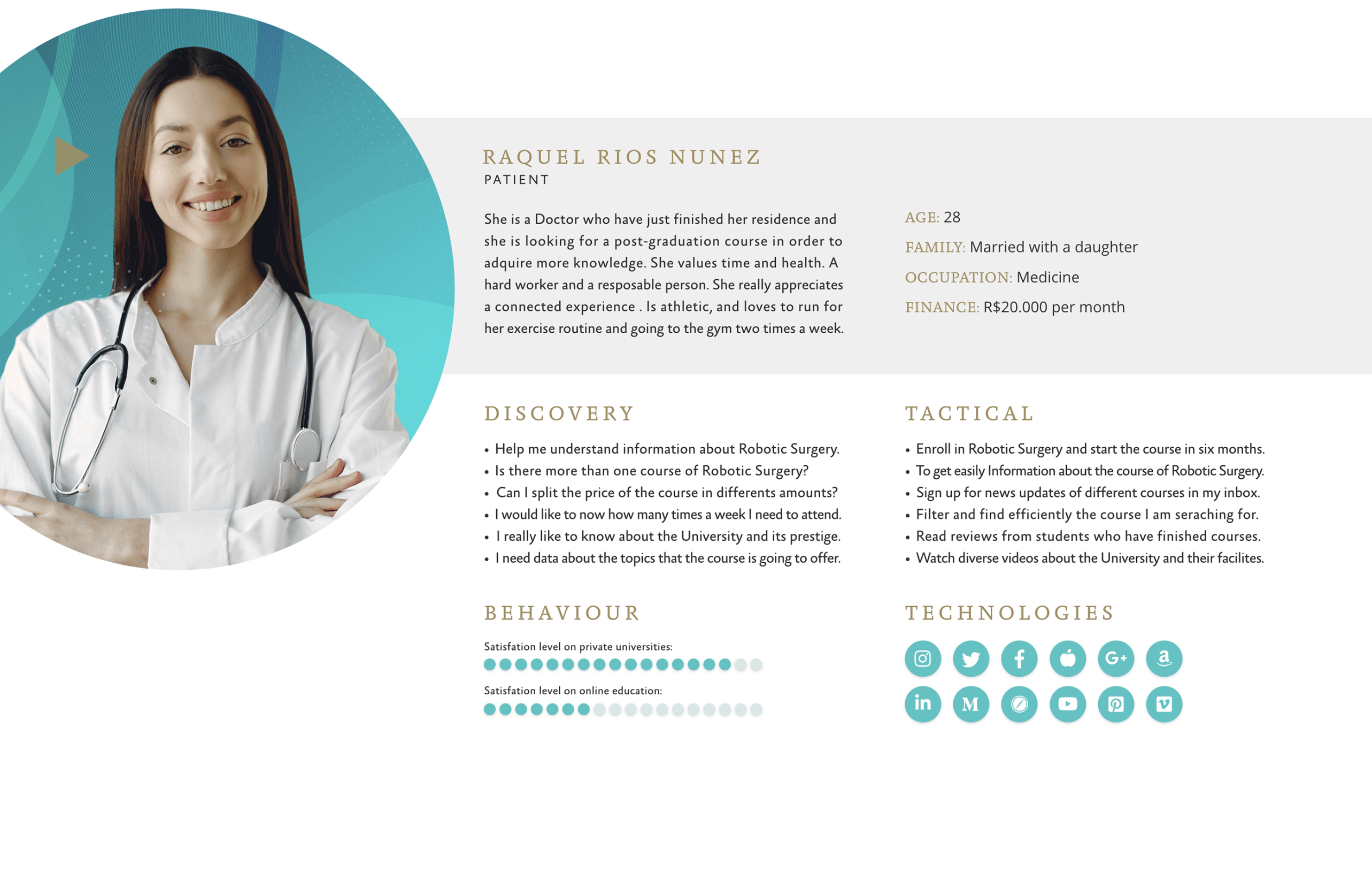 RAQUEL RIOS NUNEZ
PATIENT

She is a Doctor who have just finished her residence and she is looking for a post-graduation course in order to adquire more knowledge. She values time and health. A hard worker and a resposable person. She really appreciates a connected experience . Is athletic, and loves to run for her exercise routine and going to the gym two times a week.

AGE: 28
FAMILY: Married with a daughter
OCCUPATION: Medicine
FINANCE: R$20.000 per month

DISCOVERY

• Help me understand information about Robotic Surgery.
• Is there more than one course of Robotic Surgery?
• Can I split the price of the course in differents amounts?
• I would like to now how many times a week I need to attend.
• I really like to know about the University and its prestige.
• I need data about the topics that the course is going to offer.

TACTICAL

• Enroll in Robotic Surgery and start the course in six months.
• To get easily Information about the course of Robotic Surgery.
• Sign up for news updates of different courses in my inbox.
• Filter and find efficiently the course I am seraching for.
• Read reviews from students who have finished courses.
• Watch diverse videos about the University and their facilites.

BEHAVIOUR

Satisfation level on private universities:

Satisfation level on online education:

TECHNOLOGIES

G+ a
in M